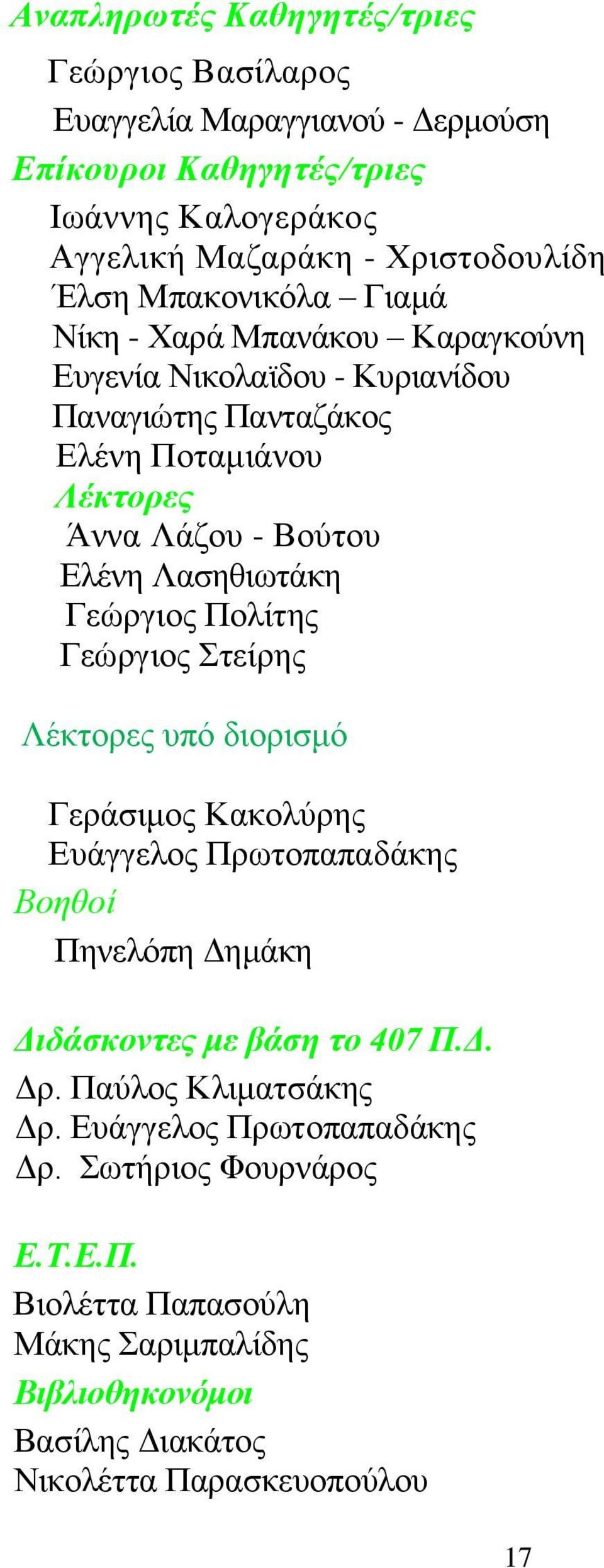 Αναπληρωτές Καθηγητές/τριες

Γεώργιος Βασίλαρος
Ευαγγελία Μαραγγιανού - Δερμούση

Επίκουροι Καθηγητές/τριες

Ιωάννης Καλογεράκος
Αγγελική Μαζαράκη - Χριστοδουλίδη
Έλση Μπακονικόλα – Γιαμά
Νίκη - Χαρά Μπανάκου – Καραγκούνη
Ευγενία Νικολαϊδου - Κυριανίδου
Παναγιώτης Πανταζάκος
Ελένη Ποταμιάνου

Λέκτορες

Άννα Λάζου - Βούτου
Ελένη Λασηθιωτάκη
Γεώργιος Πολίτης
Γεώργιος Στείρης

Λέκτορες υπό διορισμό

Γεράσιμος Κακολύρης
Ευάγγελος Πρωτοπαπαδάκης

Βοηθοί

Πηνελόπη Δημάκη

Διδάσκοντες με βάση το 407 Π.Δ.

Δρ. Παύλος Κλιματσάκης
Δρ. Ευάγγελος Πρωτοπαπαδάκης
Δρ. Σωτήριος Φουρνάρος

Ε.Τ.Ε.Π.

Βιολέττα Παπασούλη
Μάκης Σαριμπαλίδης

Βιβλιοθηκονόμοι

Βασίλης Διακάτος
Νικολέττα Παρασκευοπούλου

17